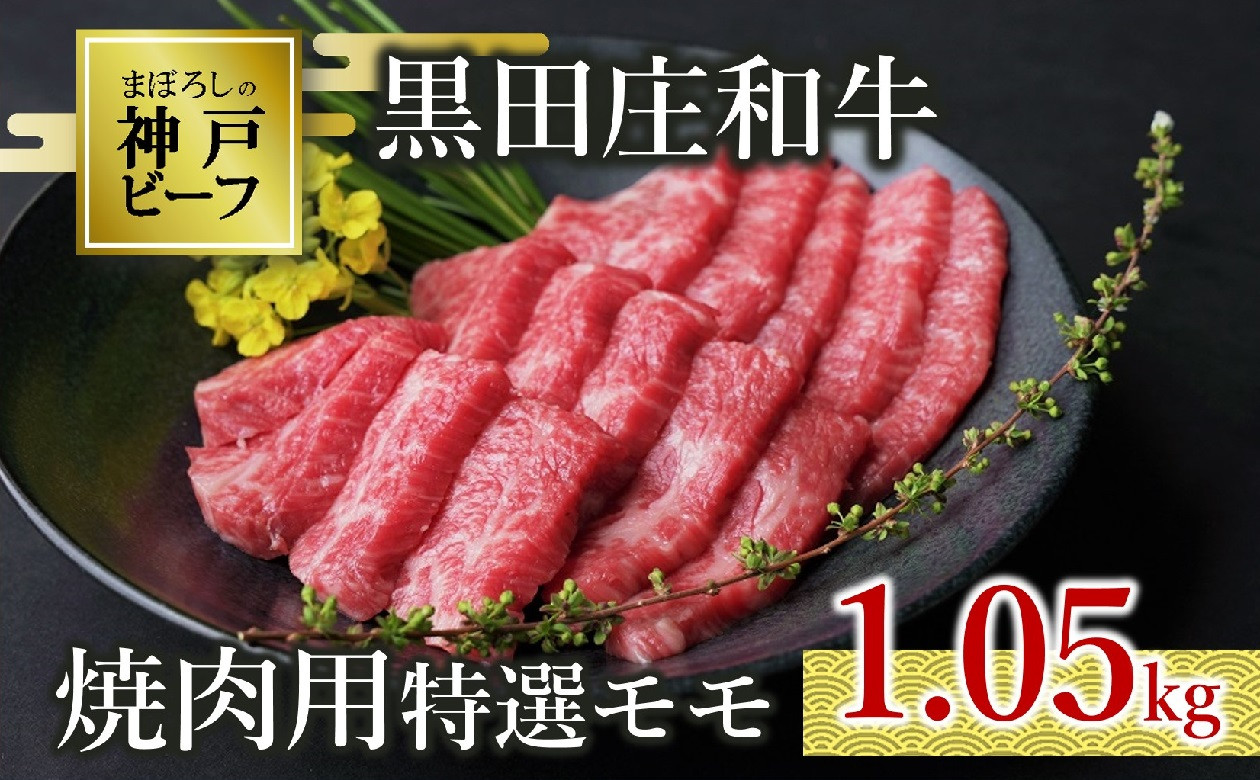 まぼろしの
神戸
ビーフ

黒田庄和牛

焼肉用特選モモ

1.05kg